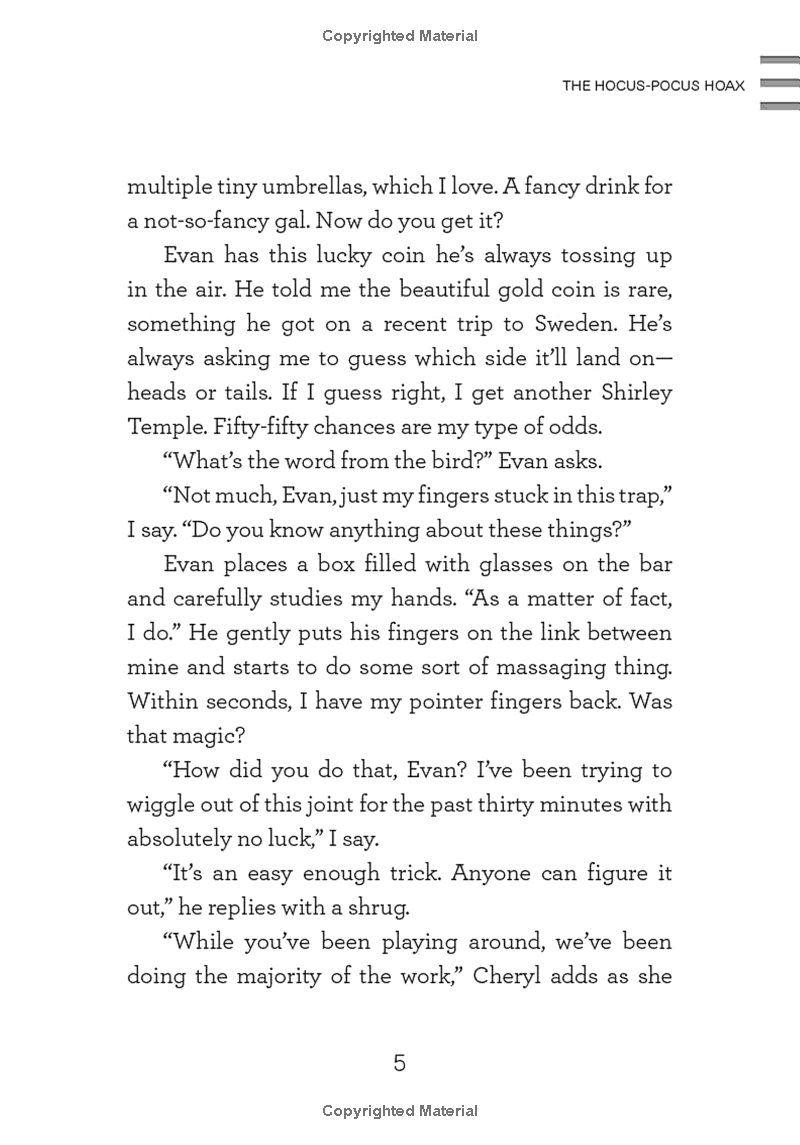 Copyrighted Material

THE HOCUS-POCUS HOAX

multiple tiny umbrellas, which I love. A fancy drink for a not-so-fancy gal. Now do you get it?

Evan has this lucky coin he's always tossing up in the air. He told me the beautiful gold coin is rare, something he got on a recent trip to Sweden. He's always asking me to guess which side it'll land on—heads or tails. If I guess right, I get another Shirley Temple. Fifty-fifty chances are my type of odds.

"What's the word from the bird?" Evan asks.

"Not much, Evan, just my fingers stuck in this trap," I say. "Do you know anything about these things?"

Evan places a box filled with glasses on the bar and carefully studies my hands. "As a matter of fact, I do." He gently puts his fingers on the link between mine and starts to do some sort of massaging thing. Within seconds, I have my pointer fingers back. Was that magic?

"How did you do that, Evan? I've been trying to wiggle out of this joint for the past thirty minutes with absolutely no luck," I say.

"It's an easy enough trick. Anyone can figure it out," he replies with a shrug.

"While you've been playing around, we've been doing the majority of the work," Cheryl adds as she

5

Copyrighted Material